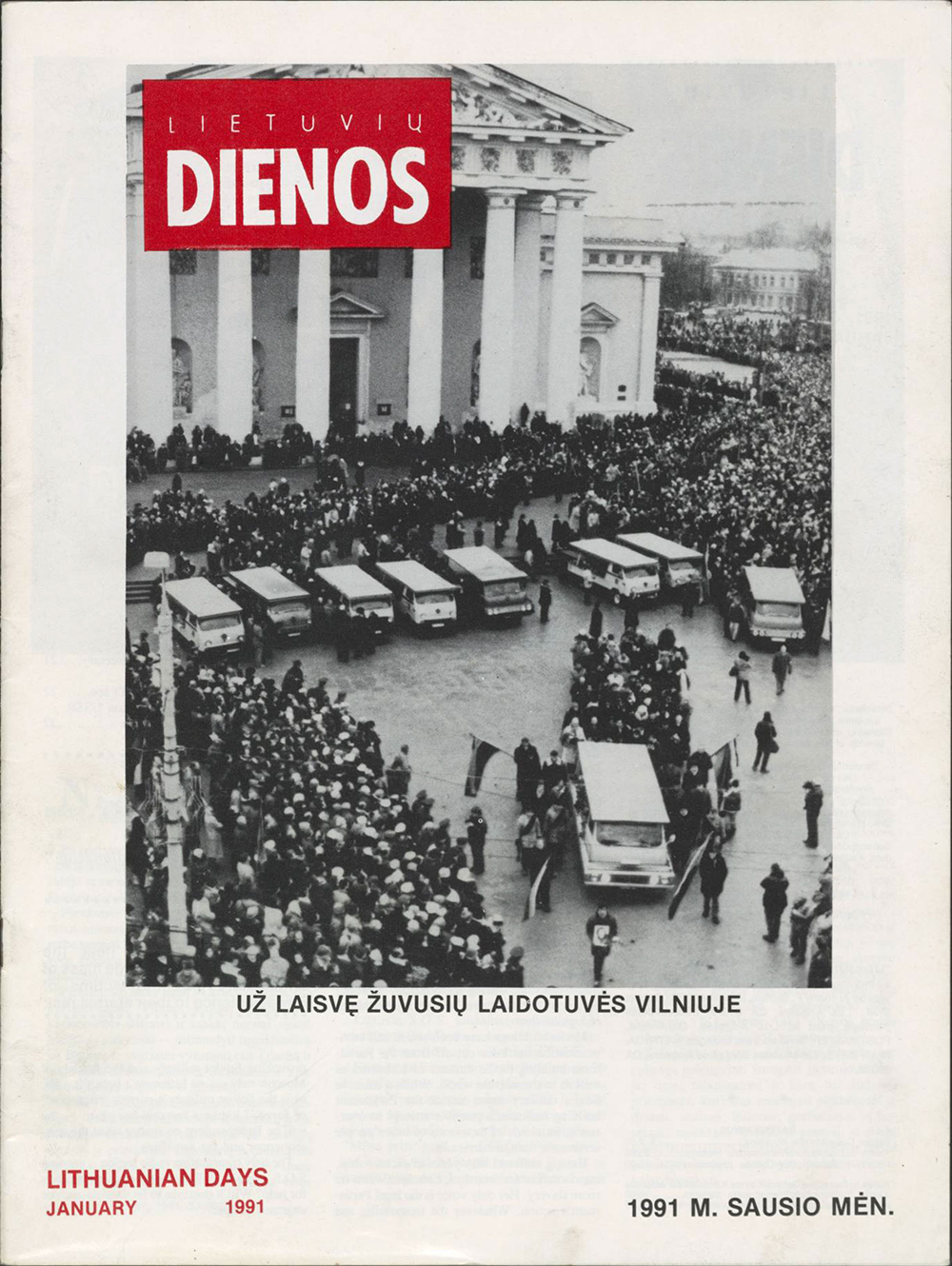 LIETUVIŲ
DIENOS

UŽ LAISVĘ ŽUVUSIŲ LAIDOTUVĖS VILNIUJE

LITHUANIAN DAYS
JANUARY 1991

1991 M. SAUSIO MĖN.